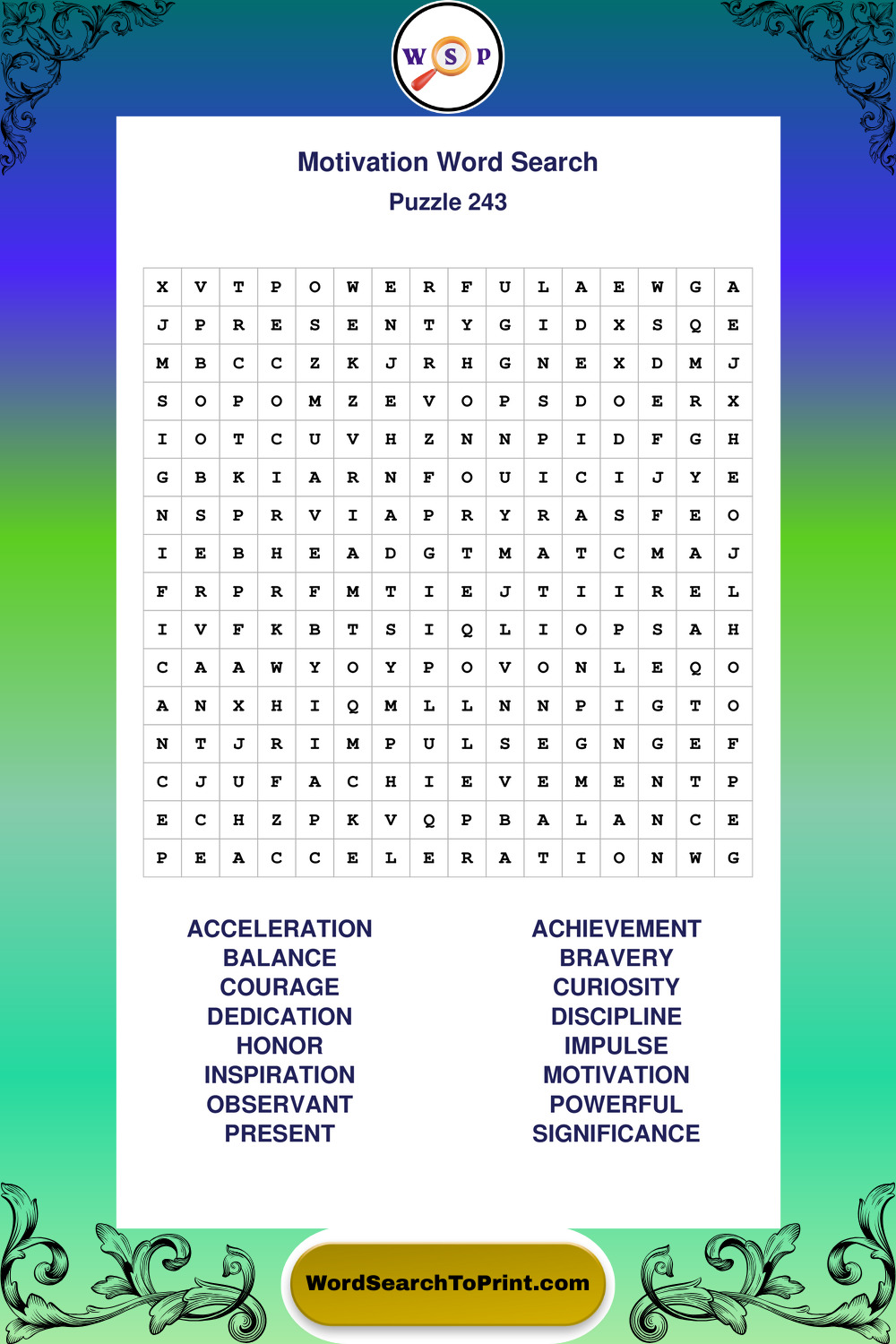 W S P

Motivation Word Search
Puzzle 243

| X | V | T | P | O | W | E | R | F | U | L | A | E | W | G | A |
|---|---|---|---|---|---|---|---|---|---|---|---|---|---|---|---|
| J | P | R | E | S | E | N | T | Y | G | I | D | X | S | Q | E |
| M | B | C | C | Z | K | J | R | H | G | N | E | X | D | M | J |
| S | O | P | O | M | Z | E | V | O | P | S | D | O | E | R | X |
| I | O | T | C | U | V | H | Z | N | N | P | I | D | F | G | H |
| G | B | K | I | A | R | N | F | O | U | I | C | I | J | Y | E |
| N | S | P | R | V | I | A | P | R | Y | R | A | S | F | E | O |
| I | E | B | H | E | A | D | G | T | M | A | T | C | M | A | J |
| F | R | P | R | F | M | T | I | E | J | T | I | I | R | E | L |
| I | V | F | K | B | T | S | I | Q | L | I | O | P | S | A | H |
| C | A | A | W | Y | O | Y | P | O | V | O | N | L | E | Q | O |
| A | N | X | H | I | Q | M | L | L | N | N | P | I | G | T | O |
| N | T | J | R | I | M | P | U | L | S | E | G | N | G | E | F |
| C | J | U | F | A | C | H | I | E | V | E | M | E | N | T | P |
| E | C | H | Z | P | K | V | Q | P | B | A | L | A | N | C | E |
| P | E | A | C | C | E | L | E | R | A | T | I | O | N | W | G |

ACCELERATION
BALANCE
COURAGE
DEDICATION
HONOR
INSPIRATION
OBSERVANT
PRESENT

ACHIEVEMENT
BRAVERY
CURIOSITY
DISCIPLINE
IMPULSE
MOTIVATION
POWERFUL
SIGNIFICANCE

WordSearchToPrint.com